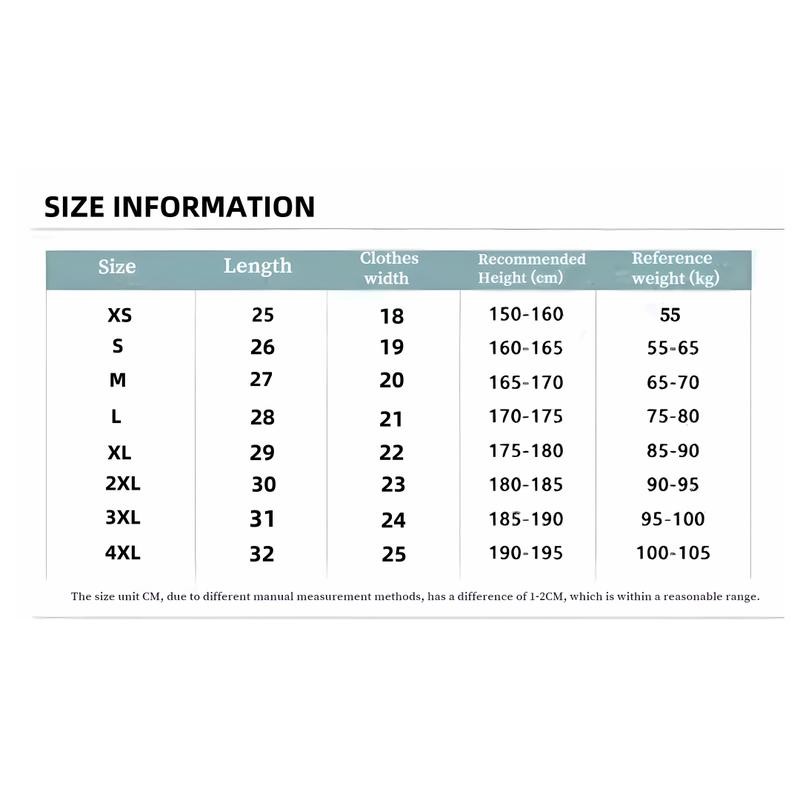 SIZE INFORMATION

| Size | Length | Clothes width | Recommended Height (cm) | Reference weight (kg) |
|---|---|---|---|---|
| XS | 25 | 18 | 150-160 | 55 |
| S | 26 | 19 | 160-165 | 55-65 |
| M | 27 | 20 | 165-170 | 65-70 |
| L | 28 | 21 | 170-175 | 75-80 |
| XL | 29 | 22 | 175-180 | 85-90 |
| 2XL | 30 | 23 | 180-185 | 90-95 |
| 3XL | 31 | 24 | 185-190 | 95-100 |
| 4XL | 32 | 25 | 190-195 | 100-105 |

The size unit CM, due to different manual measurement methods, has a difference of 1-2CM, which is within a reasonable range.